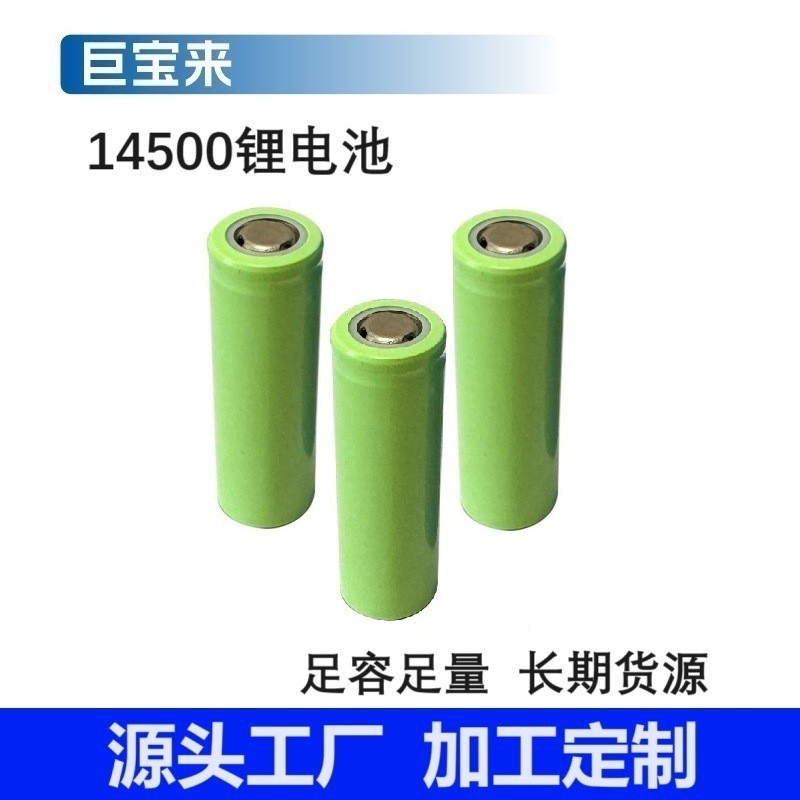 巨宝来

14500锂电池

足容足量 长期货源

源头工厂 加工定制